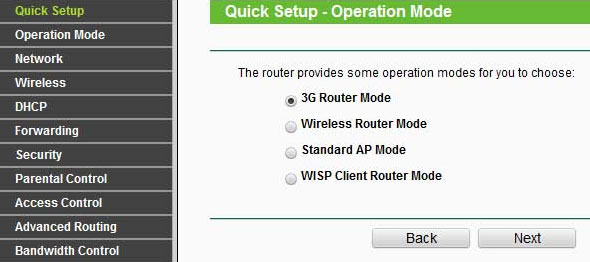 Quick Setup
Operation Mode
Network
Wireless
DHCP
Forwarding
Security
Parental Control
Access Control
Advanced Routing
Bandwidth Control

Quick Setup - Operation Mode

The router provides some operation modes for you to choose:

3G Router Mode
Wireless Router Mode
Standard AP Mode
WISP Client Router Mode

Back
Next